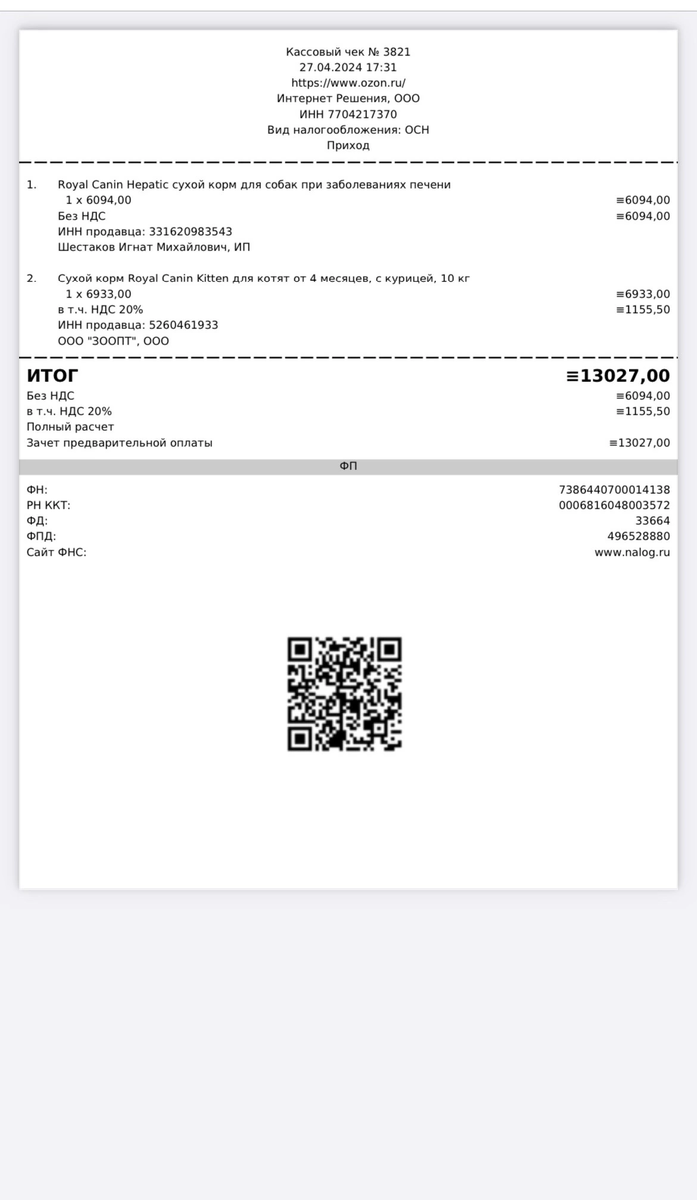 Кассовый чек № 3821
27.04.2024 17:31
https://www.ozon.ru/
Интернет Решения, ООО
ИНН 7704217370
Вид налогообложения: ОСН
Приход

1. Royal Canin Hepatic сухой корм для собак при заболеваниях печени
1 x 6094,00 ≡6094,00
Без НДС ≡6094,00
ИНН продавца: 331620983543
Шестаков Игнат Михайлович, ИП

2. Сухой корм Royal Canin Kitten для котят от 4 месяцев, с курицей, 10 кг
1 x 6933,00 ≡6933,00
в т.ч. НДС 20% ≡1155,50
ИНН продавца: 5260461933
ООО "ЗООПТ", ООО

ИТОГ ≡13027,00
Без НДС ≡6094,00
в т.ч. НДС 20% ≡1155,50
Полный расчет
Зачет предварительной оплаты ≡13027,00

ФП

ФН: 7386440700014138
РН ККТ: 0006816048003572
ФД: 33664
ФПД: 496528880
Сайт ФНС: www.nalog.ru